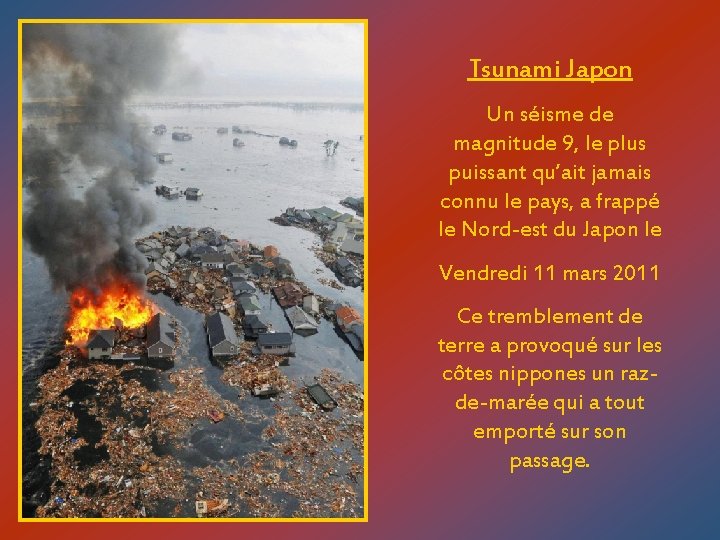 Tsunami Japon

Un séisme de magnitude 9, le plus puissant qu'ait jamais connu le pays, a frappé le Nord-est du Japon le

Vendredi 11 mars 2011

Ce tremblement de terre a provoqué sur les côtes nippones un raz-de-marée qui a tout emporté sur son passage.